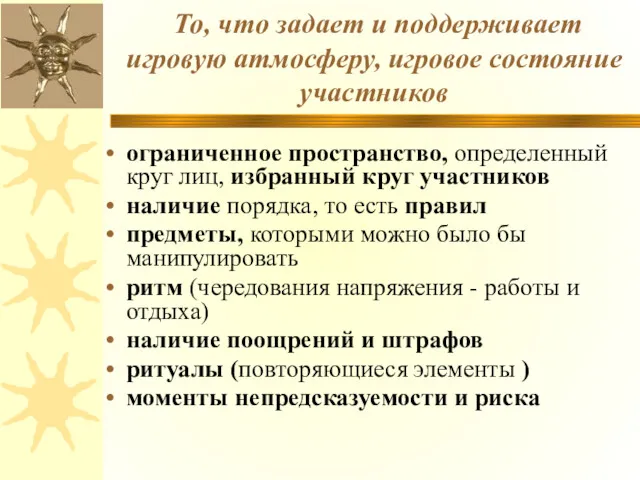 То, что задает и поддерживает игровую атмосферу, игровое состояние участников

• ограниченное пространство, определенный круг лиц, избранный круг участников
• наличие порядка, то есть правил
• предметы, которыми можно было бы манипулировать
• ритм (чередования напряжения - работы и отдыха)
• наличие поощрений и штрафов
• ритуалы (повторяющиеся элементы )
• моменты непредсказуемости и риска